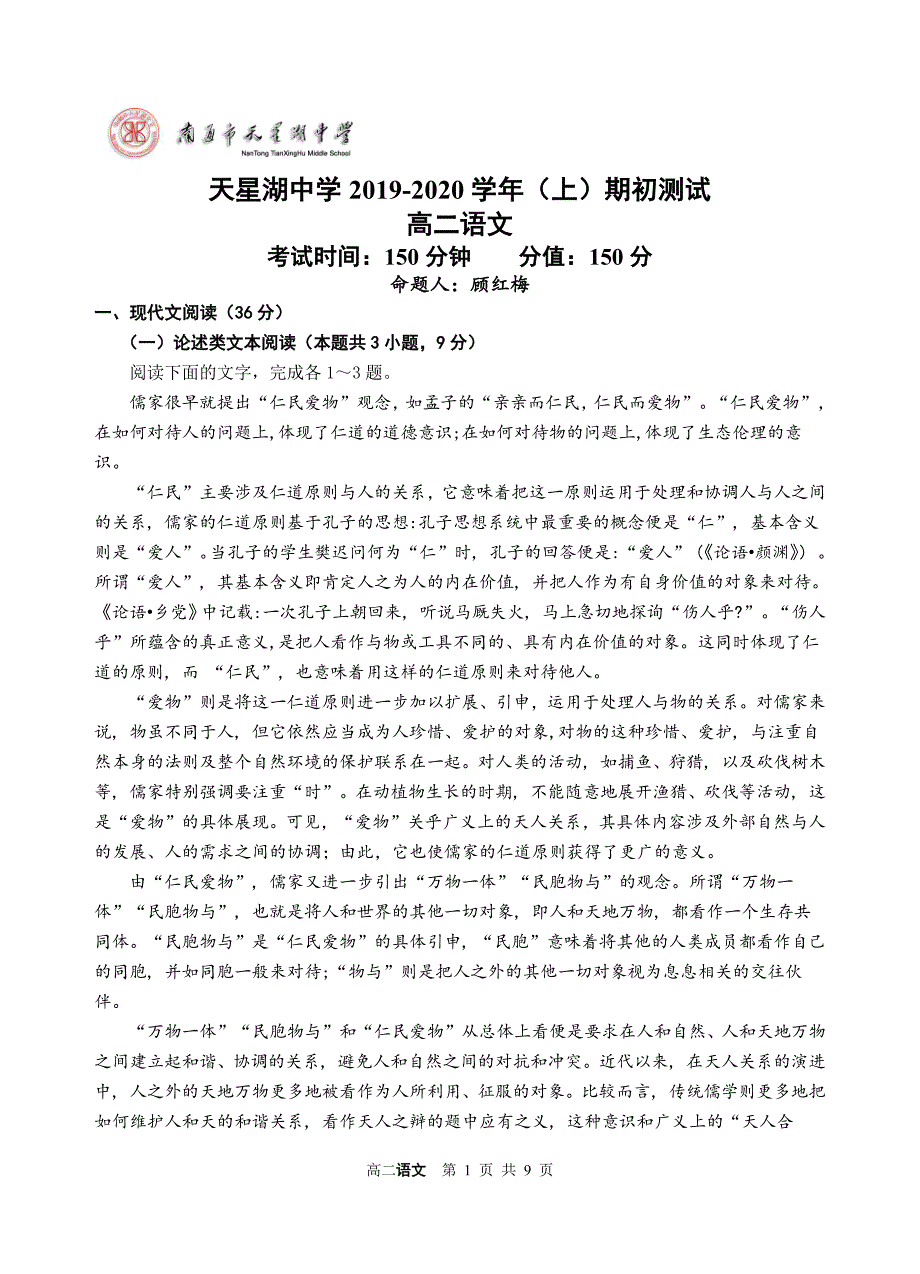 南通市天星湖中学
NanTong TianXingHu Middle School

天星湖中学 2019-2020 学年（上）期初测试
高二语文
考试时间：150 分钟　　分值：150 分
命题人：顾红梅

一、现代文阅读（36 分）
（一）论述类文本阅读（本题共 3 小题，9 分）
阅读下面的文字，完成各 1～3 题。

儒家很早就提出“仁民爱物”观念，如孟子的“亲亲而仁民，仁民而爱物”。“仁民爱物”，在如何对待人的问题上，体现了仁道的道德意识；在如何对待物的问题上，体现了生态伦理的意识。

“仁民”主要涉及仁道原则与人的关系，它意味着把这一原则运用于处理和协调人与人之间的关系，儒家的仁道原则基于孔子的思想:孔子思想系统中最重要的概念便是“仁”，基本含义则是“爱人”。当孔子的学生樊迟问何为“仁”时，孔子的回答便是：“爱人”（《论语•颜渊》）。所谓“爱人”，其基本含义即肯定人之为人的内在价值，并把人作为有自身价值的对象来对待。《论语•乡党》中记载：一次孔子上朝回来，听说马厩失火，马上急切地探询“伤人乎?”。“伤人乎”所蕴含的真正意义，是把人看作与物或工具不同的、具有内在价值的对象。这同时体现了仁道的原则，而 “仁民”，也意味着用这样的仁道原则来对待他人。

“爱物”则是将这一仁道原则进一步加以扩展、引申，运用于处理人与物的关系。对儒家来说，物虽不同于人，但它依然应当成为人珍惜、爱护的对象，对物的这种珍惜、爱护，与注重自然本身的法则及整个自然环境的保护联系在一起。对人类的活动，如捕鱼、狩猎，以及砍伐树木等，儒家特别强调要注重“时”。在动植物生长的时期，不能随意地展开渔猎、砍伐等活动，这是“爱物”的具体展现。可见，“爱物”关乎广义上的天人关系，其具体内容涉及外部自然与人的发展、人的需求之间的协调；由此，它也使儒家的仁道原则获得了更广的意义。

由“仁民爱物”，儒家又进一步引出“万物一体”“民胞物与”的观念。所谓“万物一体”“民胞物与”，也就是将人和世界的其他一切对象，即人和天地万物，都看作一个生存共同体。“民胞物与”是“仁民爱物”的具体引申，“民胞”意味着将其他的人类成员都看作自己的同胞，并如同胞一般来对待；“物与”则是把人之外的其他一切对象视为息息相关的交往伙伴。

“万物一体”“民胞物与”和“仁民爱物”从总体上看便是要求在人和自然、人和天地万物之间建立起和谐、协调的关系，避免人和自然之间的对抗和冲突。近代以来，在天人关系的演进中，人之外的天地万物更多地被看作为人所利用、征服的对象。比较而言，传统儒学则更多地把如何维护人和天的和谐关系，看作天人之辩的题中应有之义，这种意识和广义上的“天人合

高二语文　第 1 页　共 9 页